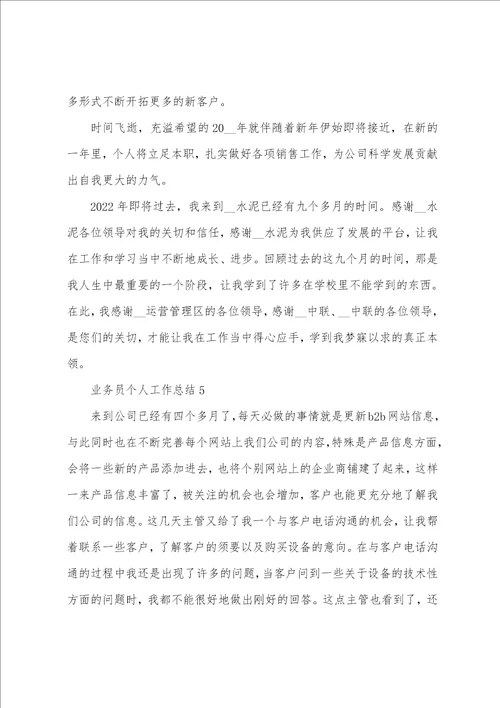 多形式不断开拓更多的新客户。

时间飞逝，充溢希望的20__年就伴随着新年伊始即将接近，在新的一年里，个人将立足本职，扎实做好各项销售工作，为公司科学发展贡献出自我更大的力气。

2022年即将过去，我来到__水泥已经有九个多月的时间。感谢__水泥各位领导对我的关切和信任，感谢__水泥为我供应了发展的平台，让我在工作和学习当中不断地成长、进步。回顾过去的这九个月的时间，那是我人生中最重要的一个阶段，让我学到了许多在学校里不能学到的东西。在此，我感谢__运营管理区的各位领导，感谢__中联、__中联的各位领导，是您们的关切，才能让我在工作当中得心应手，学到我梦寐以求的真正本领。

业务员个人工作总结5

来到公司已经有四个多月了，每天必做的事情就是更新b2b网站信息，与此同时也在不断完善每个网站上我们公司的内容，特殊是产品信息方面，会将一些新的产品添加进去，也将个别网站上的企业商铺建了起来，这样一来产品信息丰富了，被关注的机会也会增加，客户也能更充分地了解我们公司的信息。这几天主管又给了我一个与客户电话沟通的机会，让我帮着联系一些客户，了解客户的须要以及购买设备的意向。在与客户电话沟通的过程中我还是出现了许多的问题，当客户问到一些关于设备的技术性方面的问题时，我都不能很好地做出刚好的回答。这点主管也看到了，还